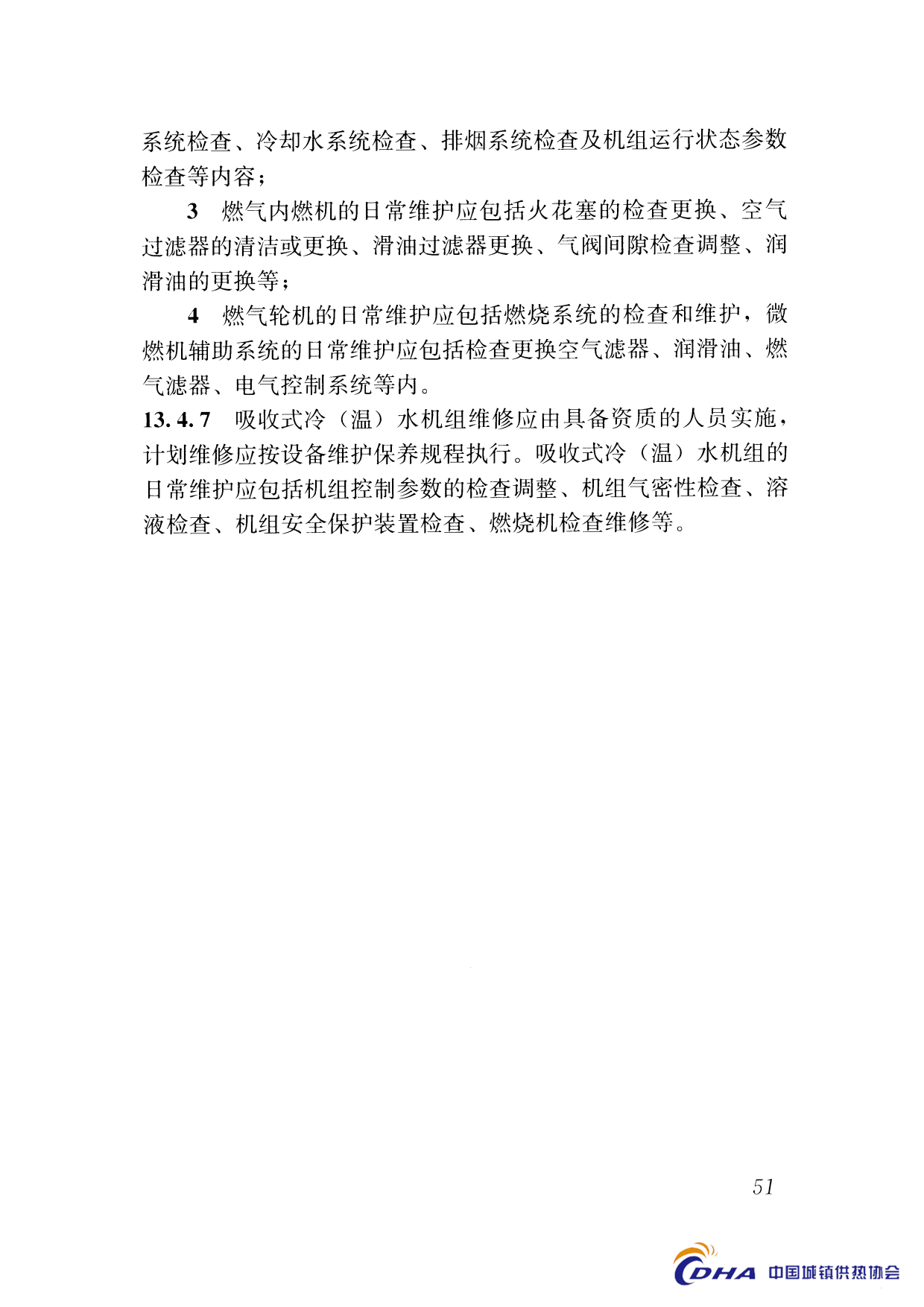 系统检查、冷却水系统检查、排烟系统检查及机组运行状态参数检查等内容；

3 燃气内燃机的日常维护应包括火花塞的检查更换、空气过滤器的清洁或更换、滑油过滤器更换、气阀间隙检查调整、润滑油的更换等；

4 燃气轮机的日常维护应包括燃烧系统的检查和维护，微燃机辅助系统的日常维护应包括检查更换空气滤器、润滑油、燃气滤器、电气控制系统等内。

13.4.7 吸收式冷（温）水机组维修应由具备资质的人员实施，计划维修应按设备维护保养规程执行。吸收式冷（温）水机组的日常维护应包括机组控制参数的检查调整、机组气密性检查、溶液检查、机组安全保护装置检查、燃烧机检查维修等。

51

CDHA 中国城镇供热协会